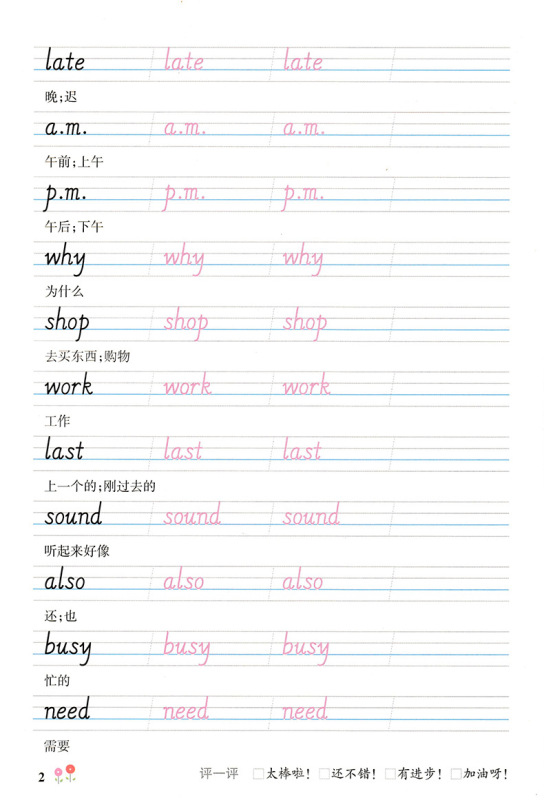 late late late
晚;迟

a.m. a.m. a.m.
午前;上午

p.m. p.m. p.m.
午后;下午

why why why
为什么

shop shop shop
去买东西;购物

work work work
工作

last last last
上一个的;刚过去的

sound sound sound
听起来好像

also also also
还;也

busy busy busy
忙的

need need need
需要

2

评一评 ☐太棒啦! ☐还不错! ☐有进步! ☐加油呀!